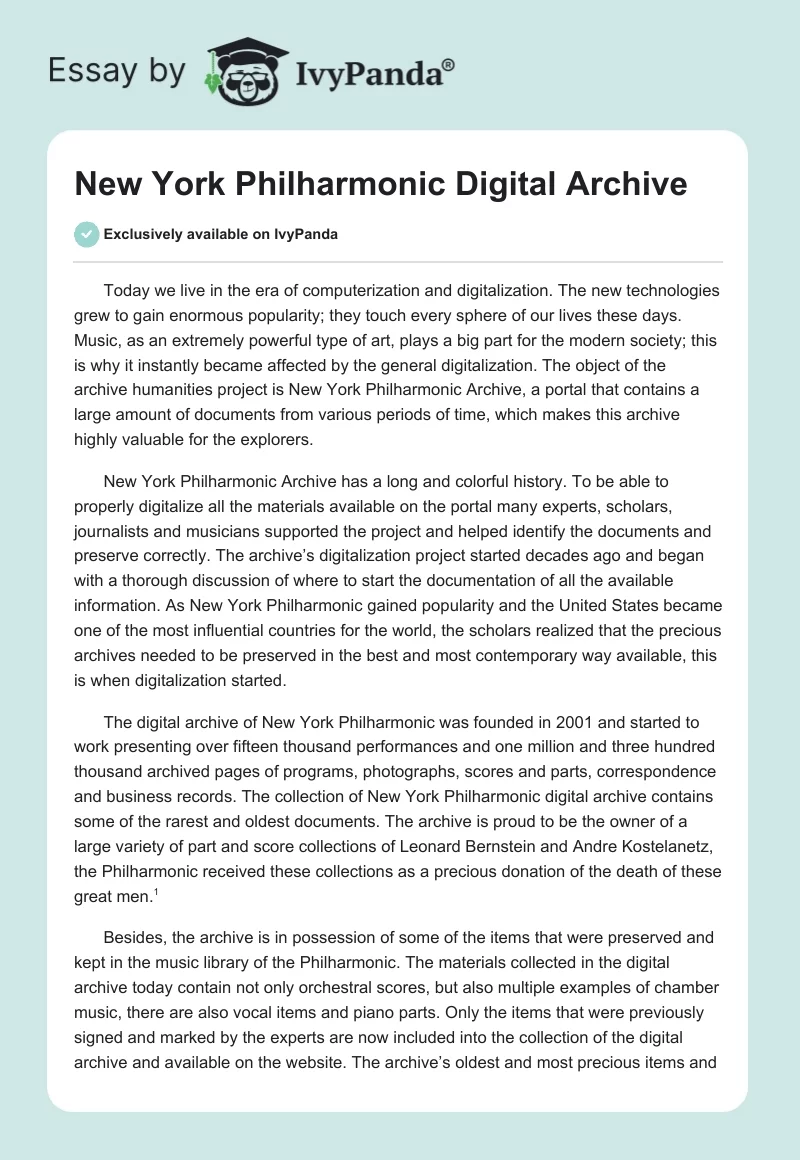 Essay by IvyPanda®

New York Philharmonic Digital Archive

Exclusively available on IvyPanda

Today we live in the era of computerization and digitalization. The new technologies grew to gain enormous popularity; they touch every sphere of our lives these days. Music, as an extremely powerful type of art, plays a big part for the modern society; this is why it instantly became affected by the general digitalization. The object of the archive humanities project is New York Philharmonic Archive, a portal that contains a large amount of documents from various periods of time, which makes this archive highly valuable for the explorers.

New York Philharmonic Archive has a long and colorful history. To be able to properly digitalize all the materials available on the portal many experts, scholars, journalists and musicians supported the project and helped identify the documents and preserve correctly. The archive's digitalization project started decades ago and began with a thorough discussion of where to start the documentation of all the available information. As New York Philharmonic gained popularity and the United States became one of the most influential countries for the world, the scholars realized that the precious archives needed to be preserved in the best and most contemporary way available, this is when digitalization started.

The digital archive of New York Philharmonic was founded in 2001 and started to work presenting over fifteen thousand performances and one million and three hundred thousand archived pages of programs, photographs, scores and parts, correspondence and business records. The collection of New York Philharmonic digital archive contains some of the rarest and oldest documents. The archive is proud to be the owner of a large variety of part and score collections of Leonard Bernstein and Andre Kostelanetz, the Philharmonic received these collections as a precious donation of the death of these great men.$^1$

Besides, the archive is in possession of some of the items that were preserved and kept in the music library of the Philharmonic. The materials collected in the digital archive today contain not only orchestral scores, but also multiple examples of chamber music, there are also vocal items and piano parts. Only the items that were previously signed and marked by the experts are now included into the collection of the digital archive and available on the website. The archive's oldest and most precious items and